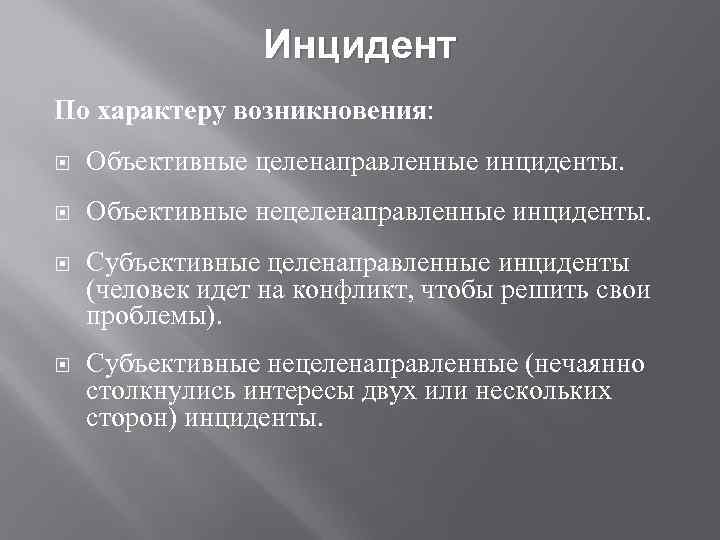 Инцидент

По характеру возникновения:

Объективные целенаправленные инциденты.

Объективные нецеленаправленные инциденты.

Субъективные целенаправленные инциденты (человек идет на конфликт, чтобы решить свои проблемы).

Субъективные нецеленаправленные (нечаянно столкнулись интересы двух или нескольких сторон) инциденты.